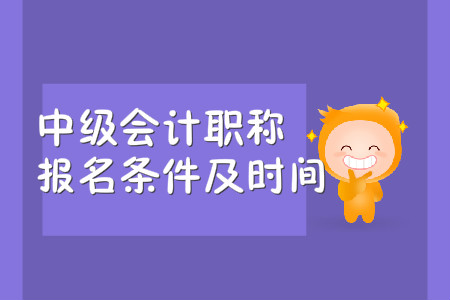 中级会计职称
报名条件及时间